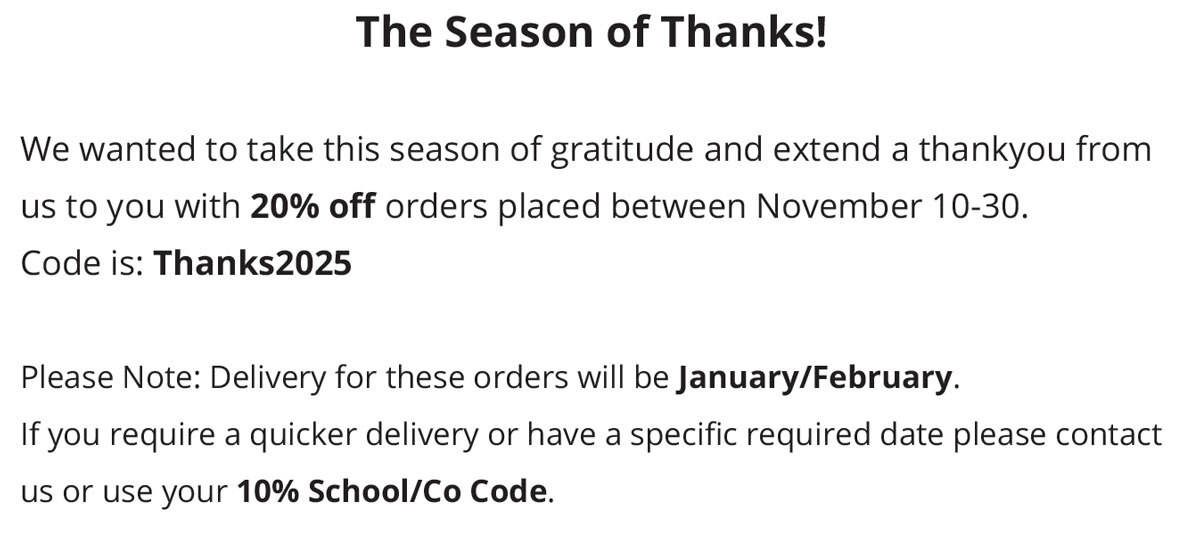 The Season of Thanks!

We wanted to take this season of gratitude and extend a thankyou from us to you with 20% off orders placed between November 10-30.
Code is: Thanks2025

Please Note: Delivery for these orders will be January/February.
If you require a quicker delivery or have a specific required date please contact us or use your 10% School/Co Code.